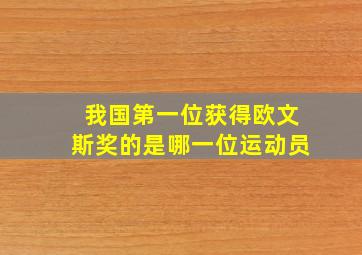 我国第一位获得欧文斯奖的是哪一位运动员